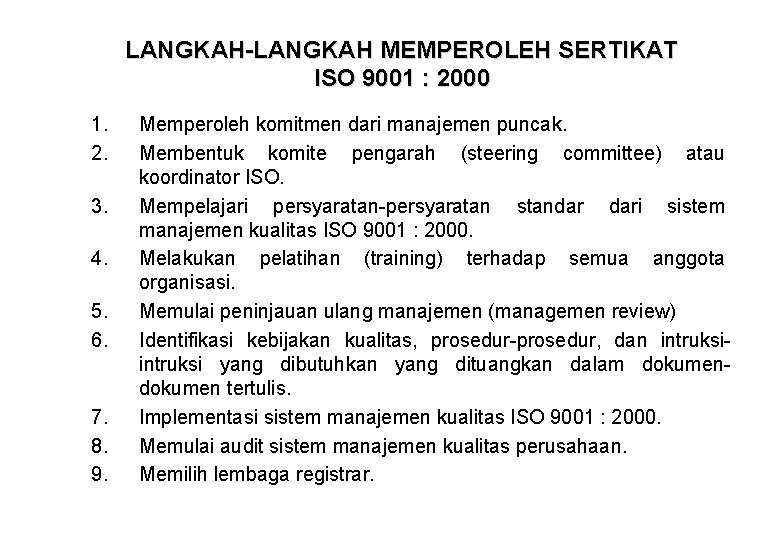 LANGKAH-LANGKAH MEMPEROLEH SERTIKAT
ISO 9001 : 2000

1. Memperoleh komitmen dari manajemen puncak.
2. Membentuk komite pengarah (steering committee) atau koordinator ISO.
3. Mempelajari persyaratan-persyaratan standar dari sistem manajemen kualitas ISO 9001 : 2000.
4. Melakukan pelatihan (training) terhadap semua anggota organisasi.
5. Memulai peninjauan ulang manajemen (managemen review)
6. Identifikasi kebijakan kualitas, prosedur-prosedur, dan intruksi-intruksi yang dibutuhkan yang dituangkan dalam dokumen-dokumen tertulis.
7. Implementasi sistem manajemen kualitas ISO 9001 : 2000.
8. Memulai audit sistem manajemen kualitas perusahaan.
9. Memilih lembaga registrar.